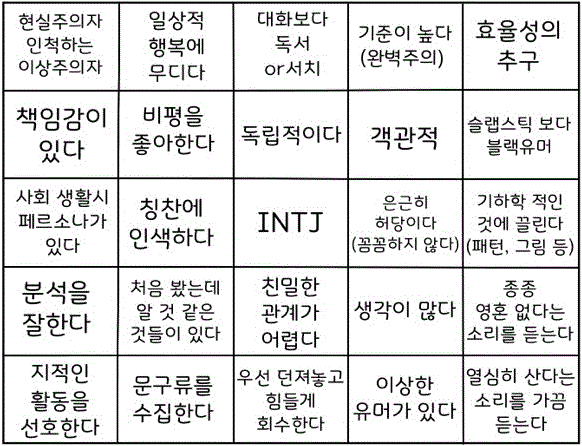 | 현실주의자 인척하는 이상주의자 | 일상적 행복에 무디다 | 대화보다 독서 or서치 | 기준이 높다 (완벽주의) | 효율성의 추구 |
|---|---|---|---|---|
| 책임감이 있다 | 비평을 좋아한다 | 독립적이다 | 객관적 | 슬랩스틱 보다 블랙유머 |
| 사회 생활시 페르소나가 있다 | 칭찬에 인색하다 | INTJ | 은근히 허당이다 (꼼꼼하지 않다) | 기하학 적인 것에 끌린다 (패턴, 그림 등) |
| 분석을 잘한다 | 처음 봤는데 알 것 같은 것들이 있다 | 친밀한 관계가 어렵다 | 생각이 많다 | 종종 영혼 없다는 소리를 듣는다 |
| 지적인 활동을 선호한다 | 문구류를 수집한다 | 우선 던져놓고 힘들게 회수한다 | 이상한 유머가 있다 | 열심히 산다는 소리를 가끔 듣는다 |